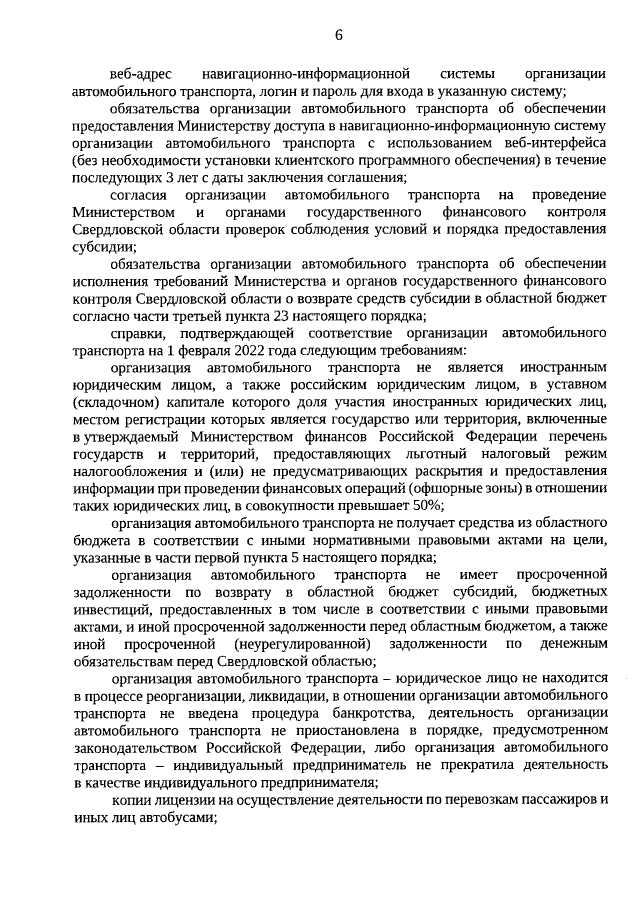 6

веб-адрес навигационно-информационной системы организации автомобильного транспорта, логин и пароль для входа в указанную систему;

обязательства организации автомобильного транспорта об обеспечении предоставления Министерству доступа в навигационно-информационную систему организации автомобильного транспорта с использованием веб-интерфейса (без необходимости установки клиентского программного обеспечения) в течение последующих 3 лет с даты заключения соглашения;

согласия организации автомобильного транспорта на проведение Министерством и органами государственного финансового контроля Свердловской области проверок соблюдения условий и порядка предоставления субсидии;

обязательства организации автомобильного транспорта об обеспечении исполнения требований Министерства и органов государственного финансового контроля Свердловской области о возврате средств субсидии в областной бюджет согласно части третьей пункта 23 настоящего порядка;

справки, подтверждающей соответствие организации автомобильного транспорта на 1 февраля 2022 года следующим требованиям:

организация автомобильного транспорта не является иностранным юридическим лицом, а также российским юридическим лицом, в уставном (складочном) капитале которого доля участия иностранных юридических лиц, местом регистрации которых является государство или территория, включенные в утверждаемый Министерством финансов Российской Федерации перечень государств и территорий, предоставляющих льготный налоговый режим налогообложения и (или) не предусматривающих раскрытия и предоставления информации при проведении финансовых операций (офшорные зоны) в отношении таких юридических лиц, в совокупности превышает 50%;

организация автомобильного транспорта не получает средства из областного бюджета в соответствии с иными нормативными правовыми актами на цели, указанные в части первой пункта 5 настоящего порядка;

организация автомобильного транспорта не имеет просроченной задолженности по возврату в областной бюджет субсидий, бюджетных инвестиций, предоставленных в том числе в соответствии с иными правовыми актами, и иной просроченной задолженности перед областным бюджетом, а также иной просроченной (неурегулированной) задолженности по денежным обязательствам перед Свердловской областью;

организация автомобильного транспорта – юридическое лицо не находится в процессе реорганизации, ликвидации, в отношении организации автомобильного транспорта не введена процедура банкротства, деятельность организации автомобильного транспорта не приостановлена в порядке, предусмотренном законодательством Российской Федерации, либо организация автомобильного транспорта – индивидуальный предприниматель не прекратила деятельность в качестве индивидуального предпринимателя;

копии лицензии на осуществление деятельности по перевозкам пассажиров и иных лиц автобусами;